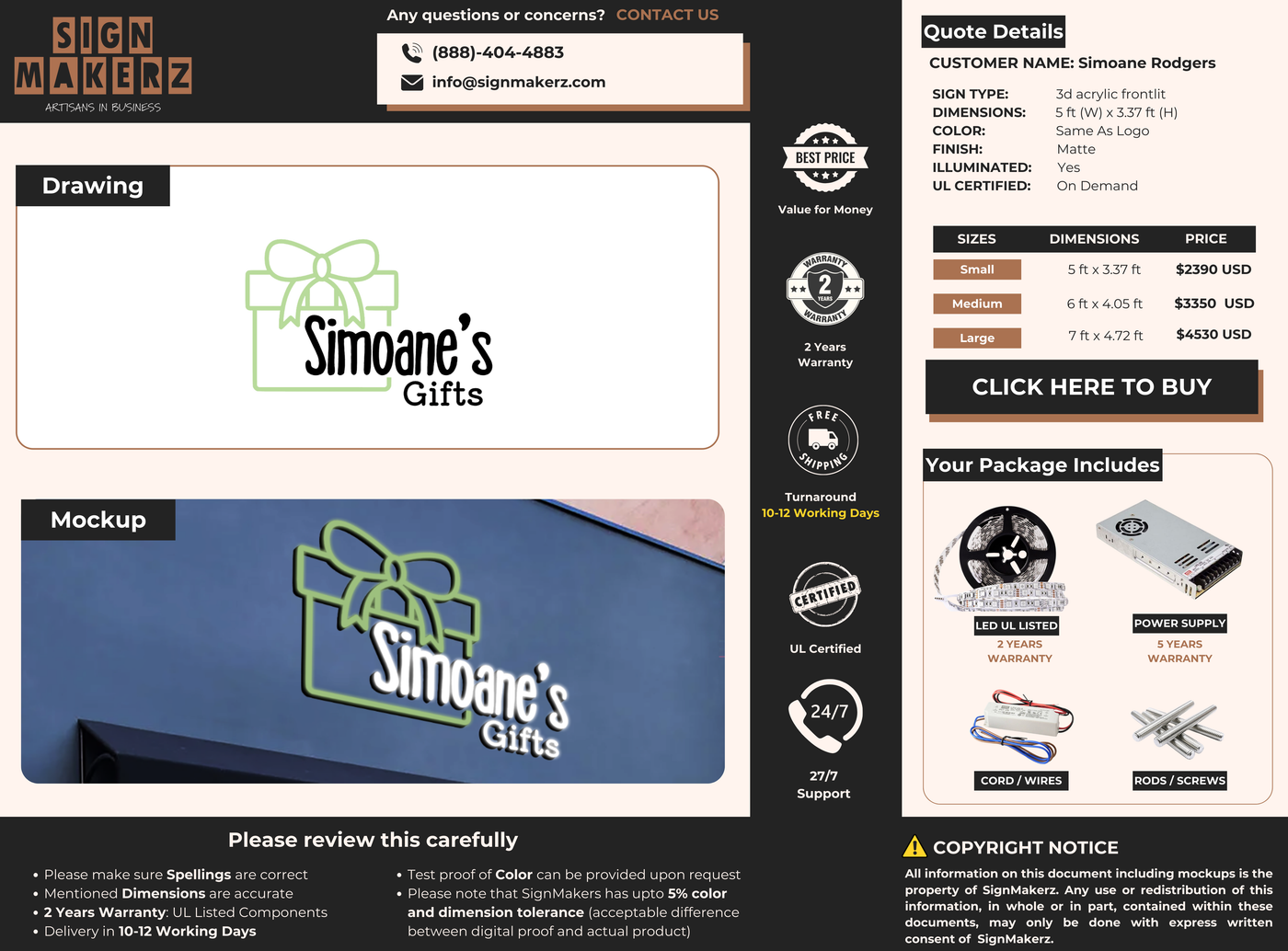 SIGN MAKERZ
ARTISANS IN BUSINESS

Any questions or concerns? CONTACT US

(888)-404-4883
info@signmakerz.com

Drawing

Simoane's
Gifts

Mockup

Simoane's
Gifts

BEST PRICE
Value for Money

WARRANTY 2 YEARS WARRANTY
2 Years
Warranty

FREE SHIPPING
Turnaround
10-12 Working Days

CERTIFIED
UL Certified

24/7
27/7
Support

Quote Details

CUSTOMER NAME: Simoane Rodgers

SIGN TYPE: 3d acrylic frontlit
DIMENSIONS: 5 ft (W) x 3.37 ft (H)
COLOR: Same As Logo
FINISH: Matte
ILLUMINATED: Yes
UL CERTIFIED: On Demand

| SIZES | DIMENSIONS | PRICE |
|---|---|---|
| Small | 5 ft x 3.37 ft | $2390 USD |
| Medium | 6 ft x 4.05 ft | $3350 USD |
| Large | 7 ft x 4.72 ft | $4530 USD |

CLICK HERE TO BUY

Your Package Includes

LED UL LISTED
2 YEARS
WARRANTY

POWER SUPPLY
5 YEARS
WARRANTY

CORD / WIRES

RODS / SCREWS

Please review this carefully

• Please make sure Spellings are correct
• Mentioned Dimensions are accurate
• 2 Years Warranty: UL Listed Components
• Delivery in 10-12 Working Days

• Test proof of Color can be provided upon request
• Please note that SignMakers has upto 5% color and dimension tolerance (acceptable difference between digital proof and actual product)

COPYRIGHT NOTICE

All information on this document including mockups is the property of SignMakerz. Any use or redistribution of this information, in whole or in part, contained within these documents, may only be done with express written consent of SignMakerz.